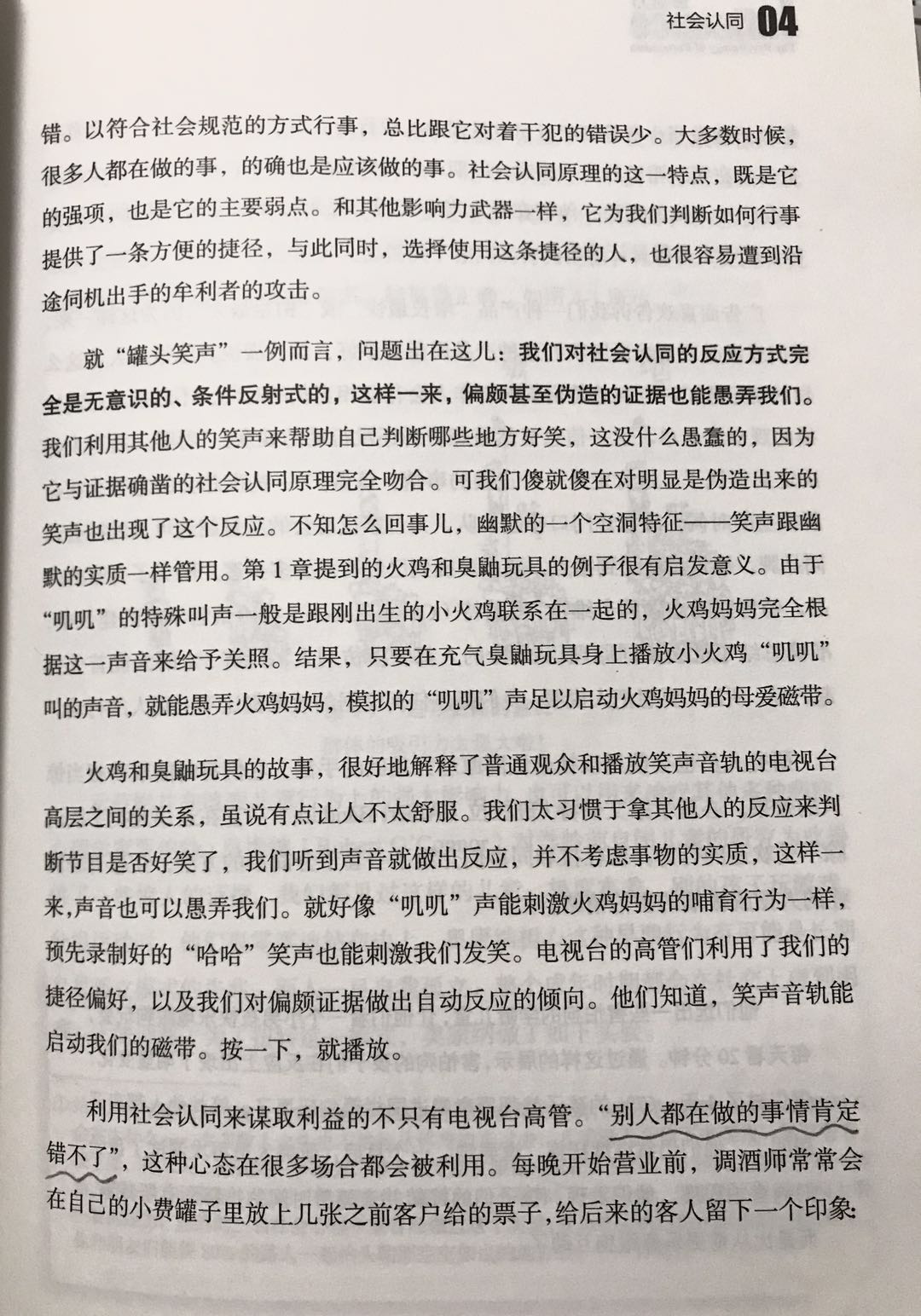 社会认同 04

错。以符合社会规范的方式行事，总比跟它对着干犯的错误少。大多数时候，很多人都在做的事，的确也是应该做的事。社会认同原理的这一特点，既是它的强项，也是它的主要弱点。和其他影响力武器一样，它为我们判断如何行事提供了一条方便的捷径，与此同时，选择使用这条捷径的人，也很容易遭到沿途伺机出手的牟利者的攻击。

就“罐头笑声”一例而言，问题出在这儿：我们对社会认同的反应方式完全是无意识的、条件反射式的，这样一来，偏颇甚至伪造的证据也能愚弄我们。我们利用其他人的笑声来帮助自己判断哪些地方好笑，这没什么愚蠢的，因为它与证据确凿的社会认同原理完全吻合。可我们傻就傻在对明显是伪造出来的笑声也出现了这个反应。不知怎么回事儿，幽默的一个空洞特征——笑声跟幽默的实质一样管用。第 1 章提到的火鸡和臭鼬玩具的例子很有启发意义。由于“叽叽”的特殊叫声一般是跟刚出生的小火鸡联系在一起的，火鸡妈妈完全根据这一声音来给予关照。结果，只要在充气臭鼬玩具身上播放小火鸡“叽叽”叫的声音，就能愚弄火鸡妈妈，模拟的“叽叽”声足以启动火鸡妈妈的母爱磁带。

火鸡和臭鼬玩具的故事，很好地解释了普通观众和播放笑声音轨的电视台高层之间的关系，虽说有点让人不太舒服。我们太习惯于拿其他人的反应来判断节目是否好笑了，我们听到声音就做出反应，并不考虑事物的实质，这样一来,声音也可以愚弄我们。就好像“叽叽”声能刺激火鸡妈妈的哺育行为一样，预先录制好的“哈哈”笑声也能刺激我们发笑。电视台的高管们利用了我们的捷径偏好，以及我们对偏颇证据做出自动反应的倾向。他们知道，笑声音轨能启动我们的磁带。按一下，就播放。

利用社会认同来谋取利益的不只有电视台高管。“别人都在做的事情肯定错不了”，这种心态在很多场合都会被利用。每晚开始营业前，调酒师常常会在自己的小费罐子里放上几张之前客户给的票子，给后来的客人留下一个印象：